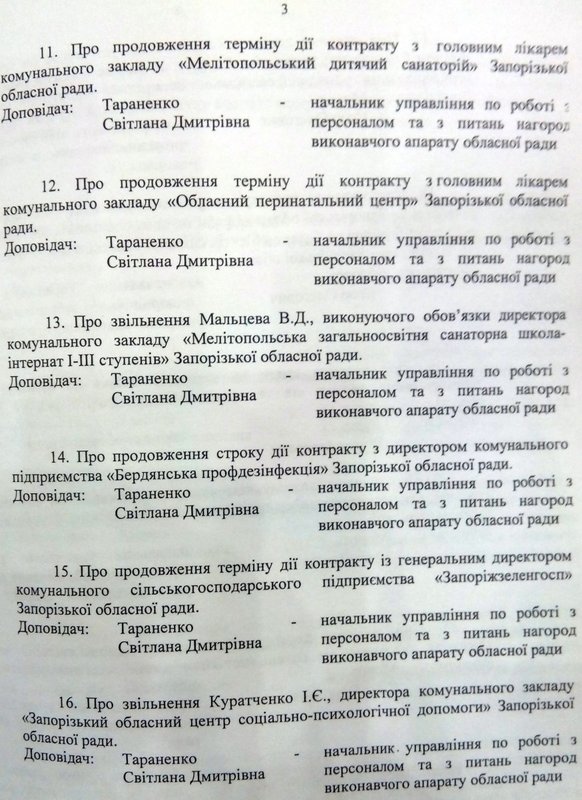 3

11. Про продовження терміну дії контракту з головним лікарем комунального закладу «Мелітопольський дитячий санаторій» Запорізької обласної ради.
Доповідач: Тараненко Світлана Дмитрівна - начальник управління по роботі з персоналом та з питань нагород виконавчого апарату обласної ради

12. Про продовження терміну дії контракту з головним лікарем комунального закладу «Обласний перинатальний центр» Запорізької обласної ради.
Доповідач: Тараненко Світлана Дмитрівна - начальник управління по роботі з персоналом та з питань нагород виконавчого апарату обласної ради

13. Про звільнення Мальцева В.Д., виконуючого обов'язки директора комунального закладу «Мелітопольська загальноосвітня санаторна школа-інтернат І-ІІІ ступенів» Запорізької обласної ради.
Доповідач: Тараненко Світлана Дмитрівна - начальник управління по роботі з персоналом та з питань нагород виконавчого апарату обласної ради

14. Про продовження строку дії контракту з директором комунального підприємства «Бердянська профдезінфекція» Запорізької обласної ради.
Доповідач: Тараненко Світлана Дмитрівна - начальник управління по роботі з персоналом та з питань нагород виконавчого апарату обласної ради

15. Про продовження терміну дії контракту із генеральним директором комунального сільськогосподарського підприємства «Запоріжзеленгосп» Запорізької обласної ради.
Доповідач: Тараненко Світлана Дмитрівна - начальник управління по роботі з персоналом та з питань нагород виконавчого апарату обласної ради

16. Про звільнення Куратченко І.Є., директора комунального закладу «Запорізький обласний центр соціально-психологічної допомоги» Запорізької обласної ради.
Доповідач: Тараненко Світлана Дмитрівна - начальник управління по роботі з персоналом та з питань нагород виконавчого апарату обласної ради